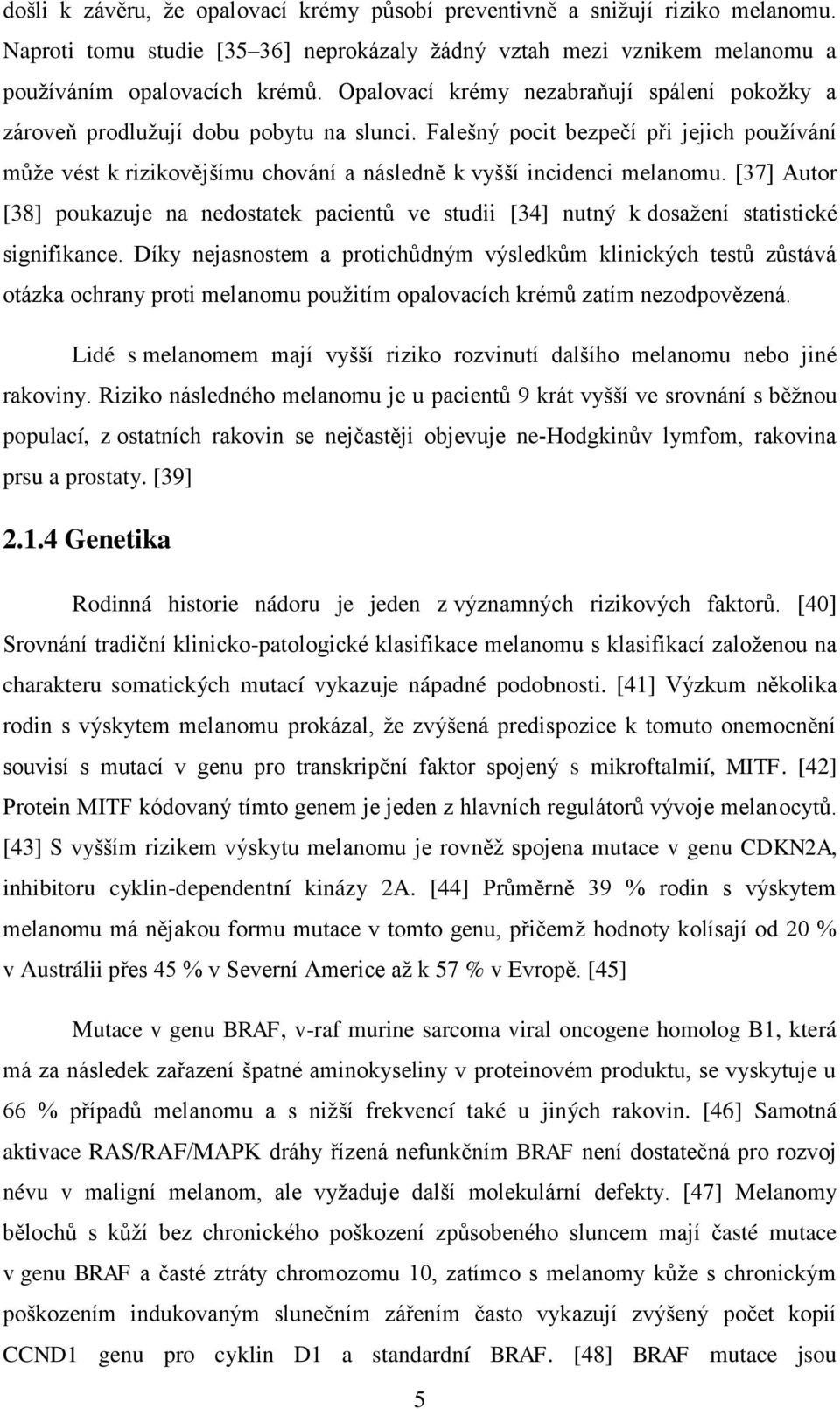 došli k závěru, že opalovací krémy působí preventivně a snižují riziko melanomu. Naproti tomu studie [35–36] neprokázaly žádný vztah mezi vznikem melanomu a používáním opalovacích krémů. Opalovací krémy nezabraňují spálení pokožky a zároveň prodlužují dobu pobytu na slunci. Falešný pocit bezpečí při jejich používání může vést k rizikovějšímu chování a následně k vyšší incidenci melanomu. [37] Autor [38] poukazuje na nedostatek pacientů ve studii [34] nutný k dosažení statistické signifikance. Díky nejasnostem a protichůdným výsledkům klinických testů zůstává otázka ochrany proti melanomu použitím opalovacích krémů zatím nezodpovězená.

Lidé s melanomem mají vyšší riziko rozvinutí dalšího melanomu nebo jiné rakoviny. Riziko následného melanomu je u pacientů 9 krát vyšší ve srovnání s běžnou populací, z ostatních rakovin se nejčastěji objevuje ne-Hodgkinův lymfom, rakovina prsu a prostaty. [39]

2.1.4 Genetika

Rodinná historie nádoru je jeden z významných rizikových faktorů. [40] Srovnání tradiční klinicko-patologické klasifikace melanomu s klasifikací založenou na charakteru somatických mutací vykazuje nápadné podobnosti. [41] Výzkum několika rodin s výskytem melanomu prokázal, že zvýšená predispozice k tomuto onemocnění souvisí s mutací v genu pro transkripční faktor spojený s mikroftalmií, MITF. [42] Protein MITF kódovaný tímto genem je jeden z hlavních regulátorů vývoje melanocytů. [43] S vyšším rizikem výskytu melanomu je rovněž spojena mutace v genu CDKN2A, inhibitoru cyklin-dependentní kinázy 2A. [44] Průměrně 39 % rodin s výskytem melanomu má nějakou formu mutace v tomto genu, přičemž hodnoty kolísají od 20 % v Austrálii přes 45 % v Severní Americe až k 57 % v Evropě. [45]

Mutace v genu BRAF, v-raf murine sarcoma viral oncogene homolog B1, která má za následek zařazení špatné aminokyseliny v proteinovém produktu, se vyskytuje u 66 % případů melanomu a s nižší frekvencí také u jiných rakovin. [46] Samotná aktivace RAS/RAF/MAPK dráhy řízená nefunkčním BRAF není dostatečná pro rozvoj névu v maligní melanom, ale vyžaduje další molekulární defekty. [47] Melanomy bělochů s kůží bez chronického poškození způsobeného sluncem mají časté mutace v genu BRAF a časté ztráty chromozomu 10, zatímco s melanomy kůže s chronickým poškozením indukovaným slunečním zářením často vykazují zvýšený počet kopií CCND1 genu pro cyklin D1 a standardní BRAF. [48] BRAF mutace jsou

5